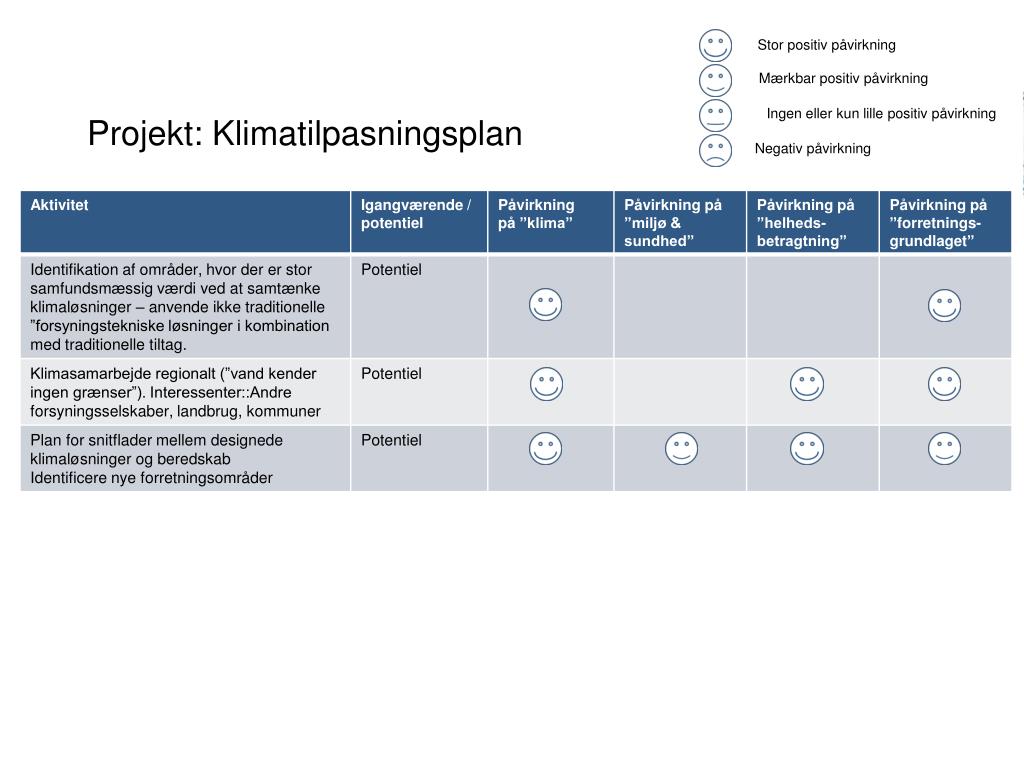 Stor positiv påvirkning

Mærkbar positiv påvirkning

Ingen eller kun lille positiv påvirkning

Negativ påvirkning

Projekt: Klimatilpasningsplan

| Aktivitet | Igangværende / potentiel | Påvirkning på ”klima” | Påvirkning på ”miljø & sundhed” | Påvirkning på ”helheds-betragtning” | Påvirkning på ”forretnings-grundlaget” |
|---|---|---|---|---|---|
| Identifikation af områder, hvor der er stor samfundsmæssig værdi ved at samtænke klimaløsninger – anvende ikke traditionelle ”forsyningstekniske løsninger i kombination med traditionelle tiltag. | Potentiel | | | | |
| Klimasamarbejde regionalt (”vand kender ingen grænser”). Interessenter::Andre forsyningsselskaber, landbrug, kommuner | Potentiel | | | | |
| Plan for snitflader mellem designede klimaløsninger og beredskab Identificere nye forretningsområder | Potentiel | | | | |